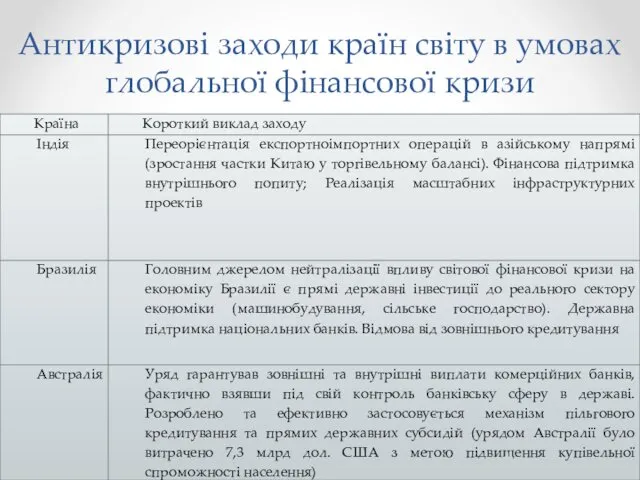 Антикризові заходи країн світу в умовах глобальної фінансової кризи

| Країна | Короткий виклад заходу |
|---|---|
| Індія | Переорієнтація експортноімпортних операцій в азійському напрямі (зростання частки Китаю у торгівельному балансі). Фінансова підтримка внутрішнього попиту; Реалізація масштабних інфраструктурних проектів |
| Бразилія | Головним джерелом нейтралізації впливу світової фінансової кризи на економіку Бразилії є прямі державні інвестиції до реального сектору економіки (машинобудування, сільське господарство). Державна підтримка національних банків. Відмова від зовнішнього кредитування |
| Австралія | Уряд гарантував зовнішні та внутрішні виплати комерційних банків, фактично взявши під свій контроль банківську сферу в державі. Розроблено та ефективно застосовується механізм пільгового кредитування та прямих державних субсидій (урядом Австралії було витрачено 7,3 млрд дол. США з метою підвищення купівельної спроможності населення) |